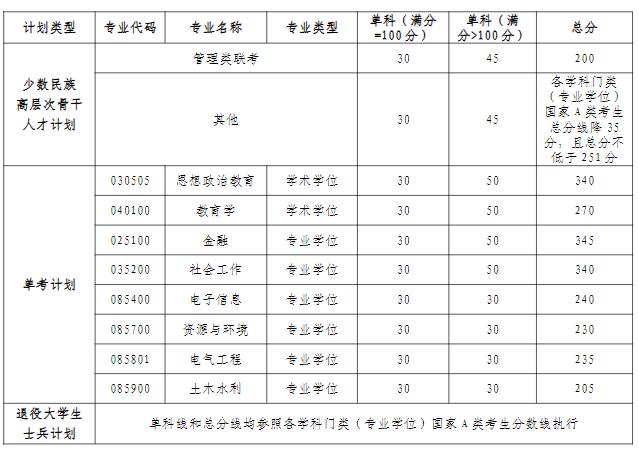 | 计划类型 | 专业代码 | 专业名称 | 专业类型 | 单科（满分=100分） | 单科（满分>100分） | 总分 |
|---|---|---|---|---|---|---|
| 少数民族高层次骨干人才计划 | 管理类联考 | | | 30 | 45 | 200 |
| | 其他 | | | 30 | 45 | 各学科门类（专业学位）国家A类考生总分线降35分，且总分不低于251分 |
| 单考计划 | 030505 | 思想政治教育 | 学术学位 | 30 | 50 | 340 |
| | 040100 | 教育学 | 学术学位 | 30 | 50 | 270 |
| | 025100 | 金融 | 专业学位 | 30 | 50 | 345 |
| | 035200 | 社会工作 | 专业学位 | 30 | 50 | 340 |
| | 085400 | 电子信息 | 专业学位 | 30 | 30 | 240 |
| | 085700 | 资源与环境 | 专业学位 | 30 | 30 | 230 |
| | 085801 | 电气工程 | 专业学位 | 30 | 30 | 235 |
| | 085900 | 土木水利 | 专业学位 | 30 | 30 | 205 |
| 退役大学生士兵计划 | 单科线和总分线均参照各学科门类（专业学位）国家A类考生分数线执行 | | | | | |